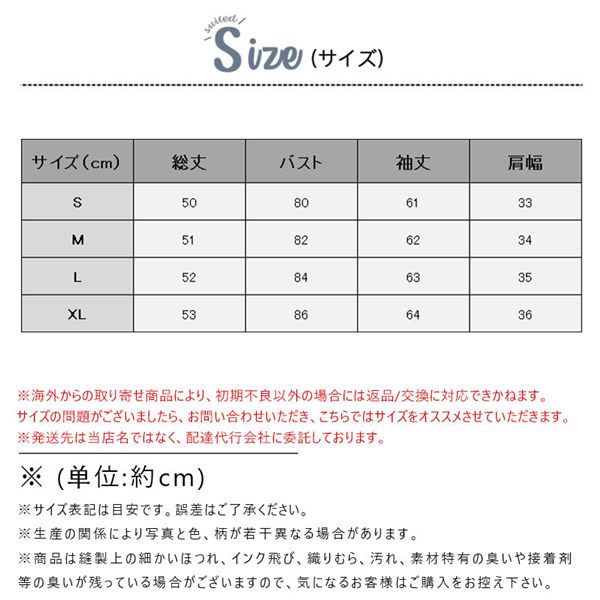 suited

Size (サイズ)

| サイズ(cm) | 総丈 | バスト | 袖丈 | 肩幅 |
|---|---|---|---|---|
| S | 50 | 80 | 61 | 33 |
| M | 51 | 82 | 62 | 34 |
| L | 52 | 84 | 63 | 35 |
| XL | 53 | 86 | 64 | 36 |

※海外からの取り寄せ商品により、初期不良以外の場合には返品/交換に対応できかねます。
サイズの問題がございましたら、お問い合わせいただき、こちらではサイズをオススメさせていただきます。
※発送先は当店名ではなく、配達代行会社に委託しております。

※ (単位:約cm)

※サイズ表記は目安です。誤差はご了承ください。
※生産の関係により写真と色、柄が若干異なる場合があります。
※商品は縫製上の細かいほつれ、インク飛び、織りむら、汚れ、素材特有の臭いや接着剤等の臭いが残っている場合がございますので、気になるお客様はご購入をお控え下さい。